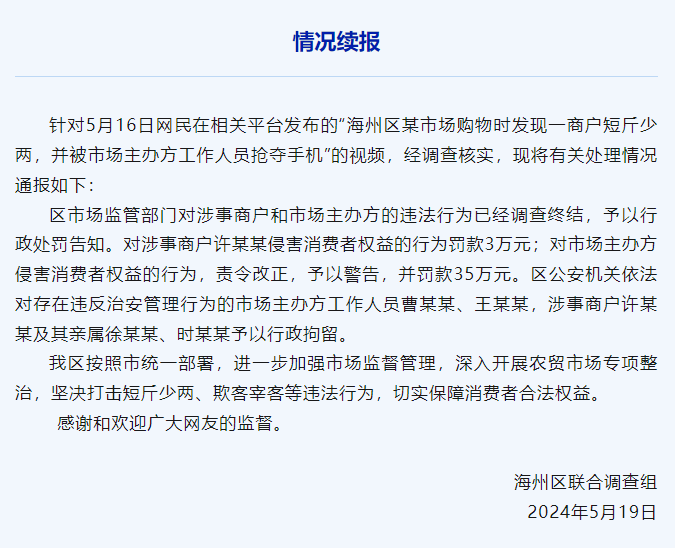 情况续报

针对5月16日网民在相关平台发布的“海州区某市场购物时发现一商户短斤少两，并被市场主办方工作人员抢夺手机”的视频，经调查核实，现将有关处理情况通报如下：

区市场监管部门对涉事商户和市场主办方的违法行为已经调查终结，予以行政处罚告知。对涉事商户许某某侵害消费者权益的行为罚款3万元；对市场主办方侵害消费者权益的行为，责令改正，予以警告，并罚款35万元。区公安机关依法对存在违反治安管理行为的市场主办方工作人员曹某某、王某某，涉事商户许某某及其亲属徐某某、时某某予以行政拘留。

我区按照市统一部署，进一步加强市场监督管理，深入开展农贸市场专项整治，坚决打击短斤少两、欺客宰客等违法行为，切实保障消费者合法权益。

感谢和欢迎广大网友的监督。

海州区联合调查组
2024年5月19日